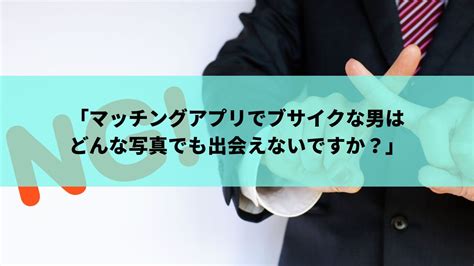 NG!

「マッチングアプリでブサイクな男は
どんな写真でも出会えないですか？」